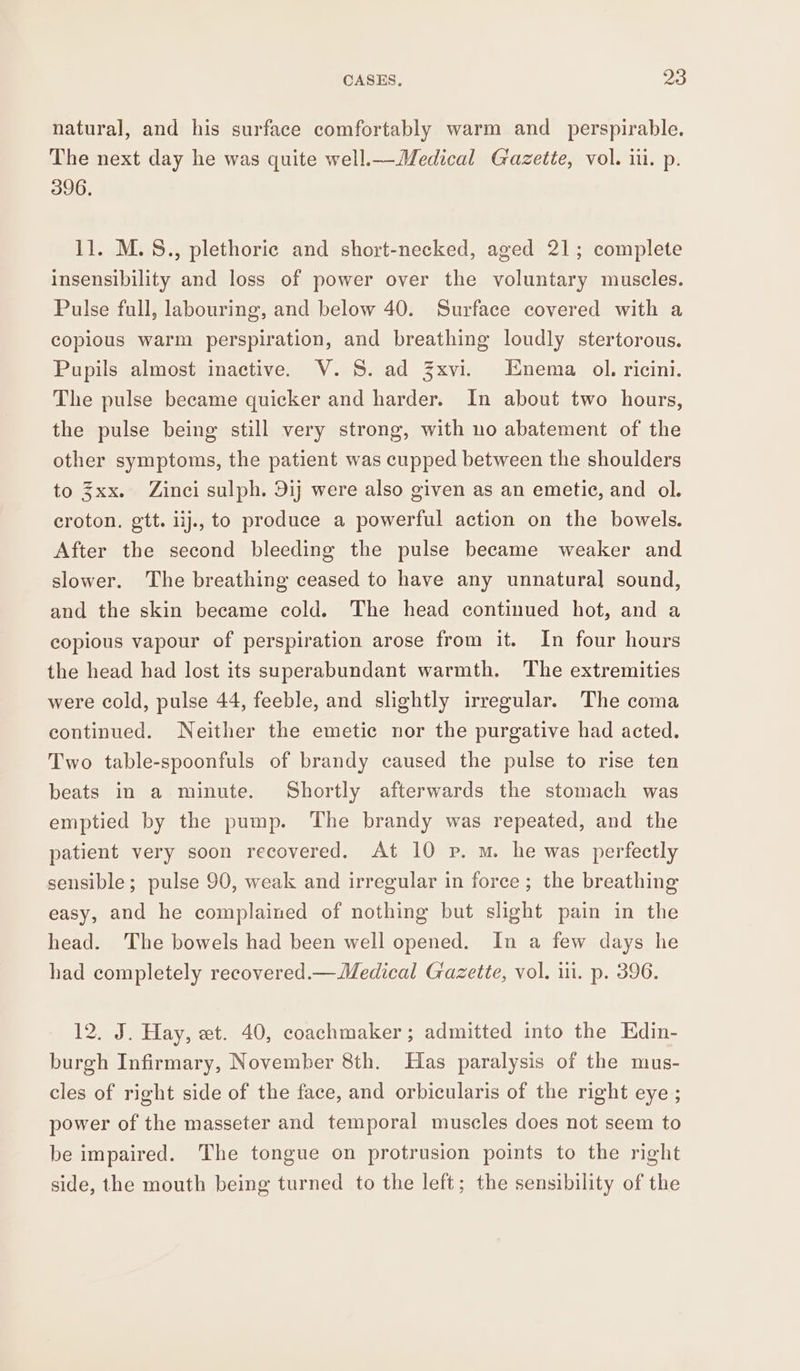 CASES. 23

natural, and his surface comfortably warm and perspirable. The next day he was quite well.—Medical Gazette, vol. iii. p. 396.

11. M. S., plethoric and short-necked, aged 21; complete insensibility and loss of power over the voluntary muscles. Pulse full, labouring, and below 40. Surface covered with a copious warm perspiration, and breathing loudly stertorous. Pupils almost inactive. V. S. ad ℥xvi. Enema ol. ricini. The pulse became quicker and harder. In about two hours, the pulse being still very strong, with no abatement of the other symptoms, the patient was cupped between the shoulders to ℥xx. Zinci sulph. ℈ij were also given as an emetic, and ol. croton. gtt. iij., to produce a powerful action on the bowels. After the second bleeding the pulse became weaker and slower. The breathing ceased to have any unnatural sound, and the skin became cold. The head continued hot, and a copious vapour of perspiration arose from it. In four hours the head had lost its superabundant warmth. The extremities were cold, pulse 44, feeble, and slightly irregular. The coma continued. Neither the emetic nor the purgative had acted. Two table-spoonfuls of brandy caused the pulse to rise ten beats in a minute. Shortly afterwards the stomach was emptied by the pump. The brandy was repeated, and the patient very soon recovered. At 10 P. M. he was perfectly sensible; pulse 90, weak and irregular in force; the breathing easy, and he complained of nothing but slight pain in the head. The bowels had been well opened. In a few days he had completely recovered.—Medical Gazette, vol. iii. p. 396.

12. J. Hay, æt. 40, coachmaker; admitted into the Edinburgh Infirmary, November 8th. Has paralysis of the muscles of right side of the face, and orbicularis of the right eye; power of the masseter and temporal muscles does not seem to be impaired. The tongue on protrusion points to the right side, the mouth being turned to the left; the sensibility of the